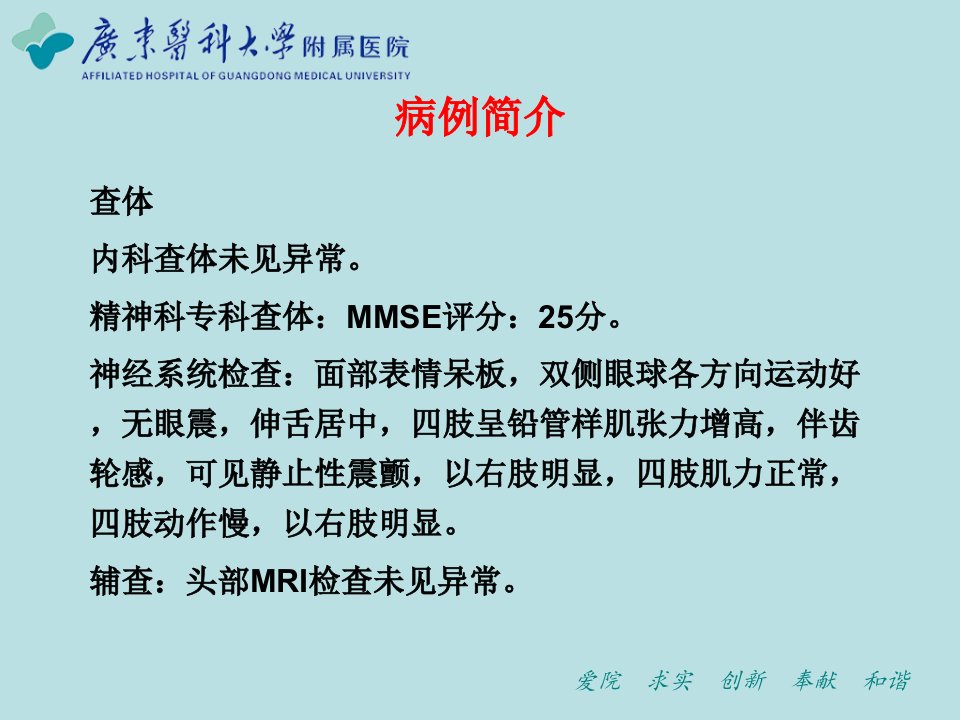 廣東醫科大學附属医院
AFFILIATED HOSPITAL OF GUANGDONG MEDICAL UNIVERSITY

病例简介

查体

内科查体未见异常。

精神科专科查体：MMSE评分：25分。

神经系统检查：面部表情呆板，双侧眼球各方向运动好，无眼震，伸舌居中，四肢呈铅管样肌张力增高，伴齿轮感，可见静止性震颤，以右肢明显，四肢肌力正常，四肢动作慢，以右肢明显。

辅查：头部MRI检查未见异常。

爱院 求实 创新 奉献 和谐